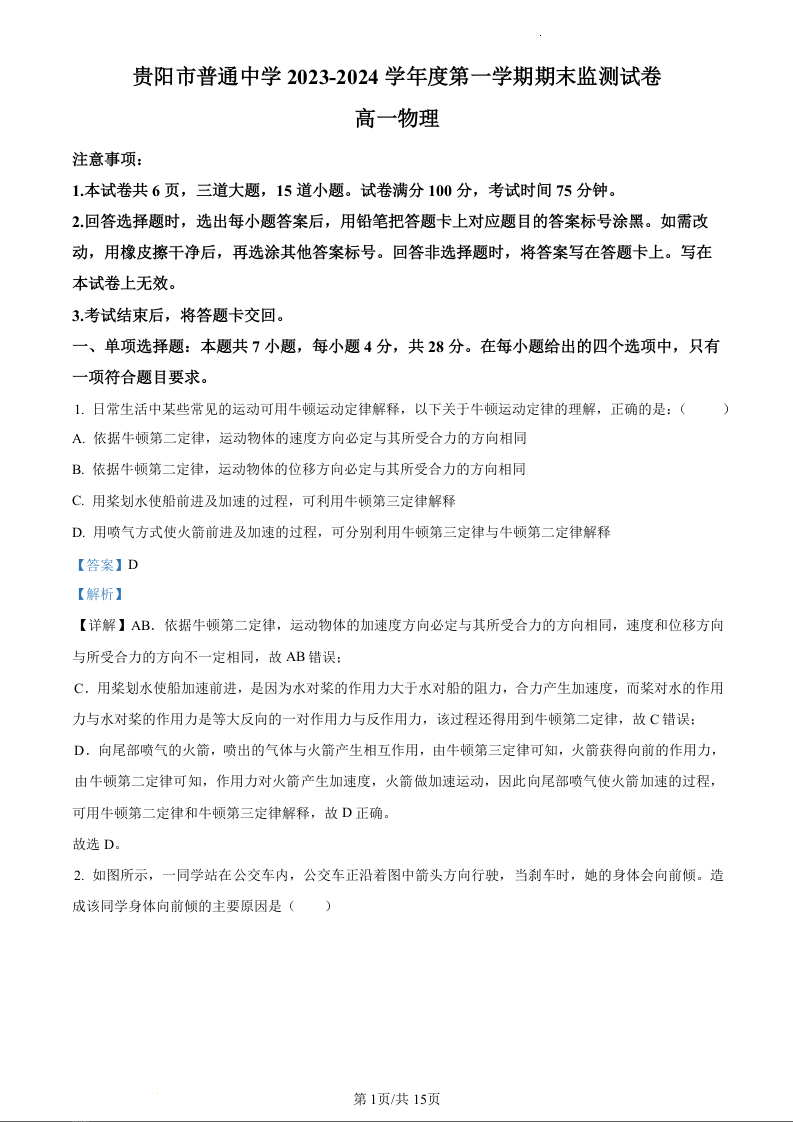 贵阳市普通中学 2023-2024 学年度第一学期期末监测试卷

高一物理

注意事项：

1.本试卷共 6 页，三道大题，15 道小题。试卷满分 100 分，考试时间 75 分钟。

2.回答选择题时，选出每小题答案后，用铅笔把答题卡上对应题目的答案标号涂黑。如需改动，用橡皮擦干净后，再选涂其他答案标号。回答非选择题时，将答案写在答题卡上。写在本试卷上无效。

3.考试结束后，将答题卡交回。

一、单项选择题：本题共 7 小题，每小题 4 分，共 28 分。在每小题给出的四个选项中，只有一项符合题目要求。

1. 日常生活中某些常见的运动可用牛顿运动定律解释，以下关于牛顿运动定律的理解，正确的是：（　　）

A. 依据牛顿第二定律，运动物体的速度方向必定与其所受合力的方向相同

B. 依据牛顿第二定律，运动物体的位移方向必定与其所受合力的方向相同

C. 用桨划水使船前进及加速的过程，可利用牛顿第三定律解释

D. 用喷气方式使火箭前进及加速的过程，可分别利用牛顿第三定律与牛顿第二定律解释

【答案】D

【解析】

【详解】AB．依据牛顿第二定律，运动物体的加速度方向必定与其所受合力的方向相同，速度和位移方向与所受合力的方向不一定相同，故 AB 错误；

C．用桨划水使船加速前进，是因为水对桨的作用力大于水对船的阻力，合力产生加速度，而桨对水的作用力与水对桨的作用力是等大反向的一对作用力与反作用力，该过程还得用到牛顿第二定律，故 C 错误；

D．向尾部喷气的火箭，喷出的气体与火箭产生相互作用，由牛顿第三定律可知，火箭获得向前的作用力，由牛顿第二定律可知，作用力对火箭产生加速度，火箭做加速运动，因此向尾部喷气使火箭加速的过程，可用牛顿第二定律和牛顿第三定律解释，故 D 正确。

故选 D。

2. 如图所示，一同学站在公交车内，公交车正沿着图中箭头方向行驶，当刹车时，她的身体会向前倾。造成该同学身体向前倾的主要原因是（　　）

第 1页/共 15页